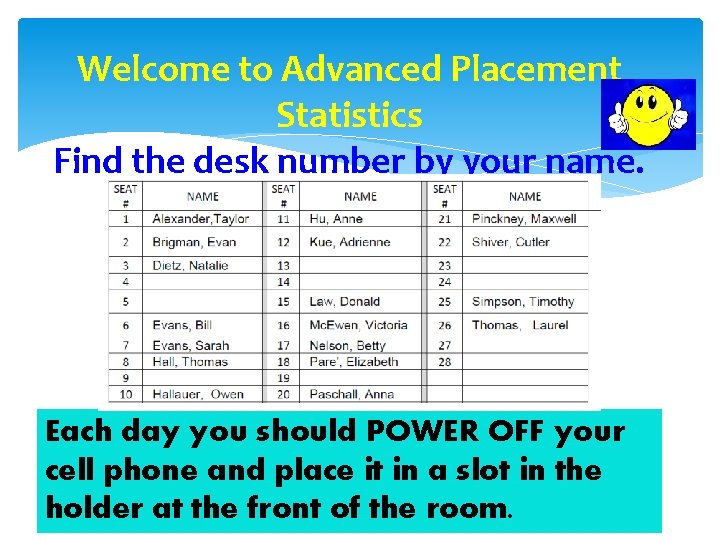 Welcome to Advanced Placement Statistics

Find the desk number by your name.

| SEAT # | NAME | SEAT # | NAME | SEAT # | NAME |
|---|---|---|---|---|---|
| 1 | Alexander,Taylor | 11 | Hu, Anne | 21 | Pinckney, Maxwell |
| 2 | Brigman, Evan | 12 | Kue, Adrienne | 22 | Shiver, Cutler |
| 3 | Dietz, Natalie | 13 | | 23 | |
| 4 | | 14 | | 24 | |
| 5 | | 15 | Law, Donald | 25 | Simpson, Timothy |
| 6 | Evans, Bill | 16 | McEwen, Victoria | 26 | Thomas, Laurel |
| 7 | Evans, Sarah | 17 | Nelson, Betty | 27 | |
| 8 | Hall, Thomas | 18 | Pare', Elizabeth | 28 | |
| 9 | | 19 | | | |
| 10 | Hallauer, Owen | 20 | Paschall, Anna | | |

Each day you should POWER OFF your cell phone and place it in a slot in the holder at the front of the room.